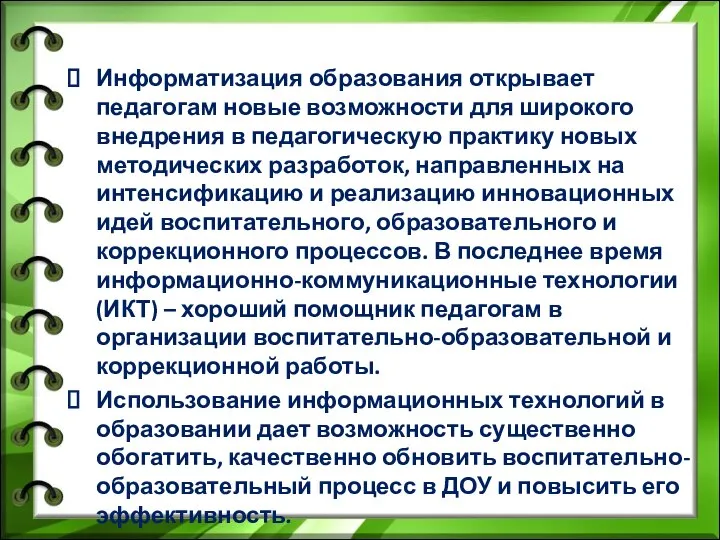 Информатизация образования открывает педагогам новые возможности для широкого внедрения в педагогическую практику новых методических разработок, направленных на интенсификацию и реализацию инновационных идей воспитательного, образовательного и коррекционного процессов. В последнее время информационно-коммуникационные технологии (ИКТ) – хороший помощник педагогам в организации воспитательно-образовательной и коррекционной работы.

Использование информационных технологий в образовании дает возможность существенно обогатить, качественно обновить воспитательно-образовательный процесс в ДОУ и повысить его эффективность.